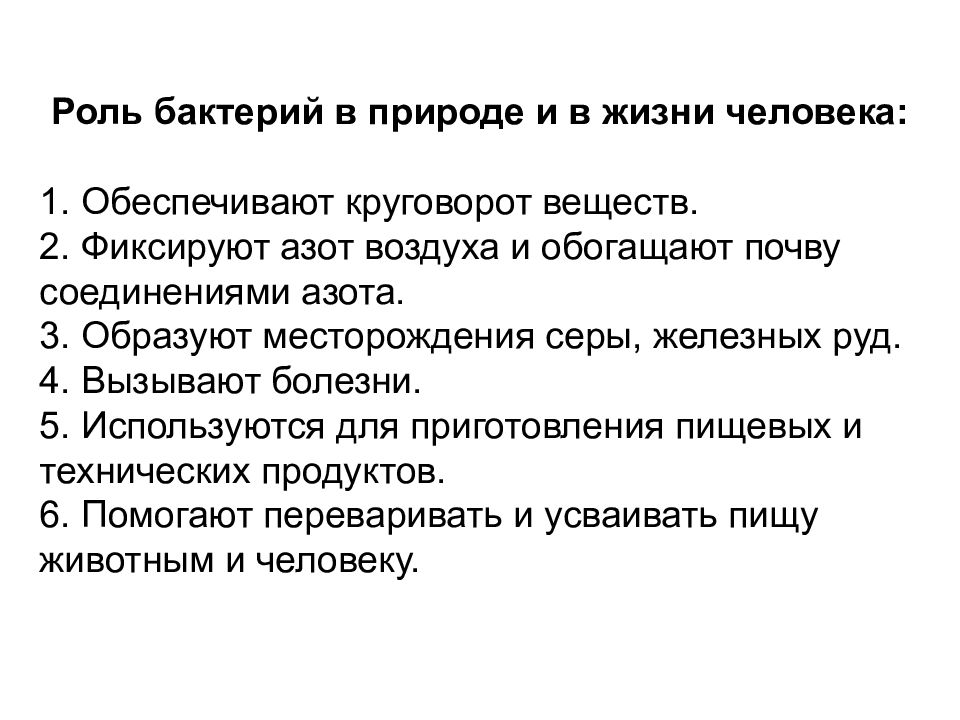 Роль бактерий в природе и в жизни человека:

1. Обеспечивают круговорот веществ.
2. Фиксируют азот воздуха и обогащают почву соединениями азота.
3. Образуют месторождения серы, железных руд.
4. Вызывают болезни.
5. Используются для приготовления пищевых и технических продуктов.
6. Помогают переваривать и усваивать пищу животным и человеку.